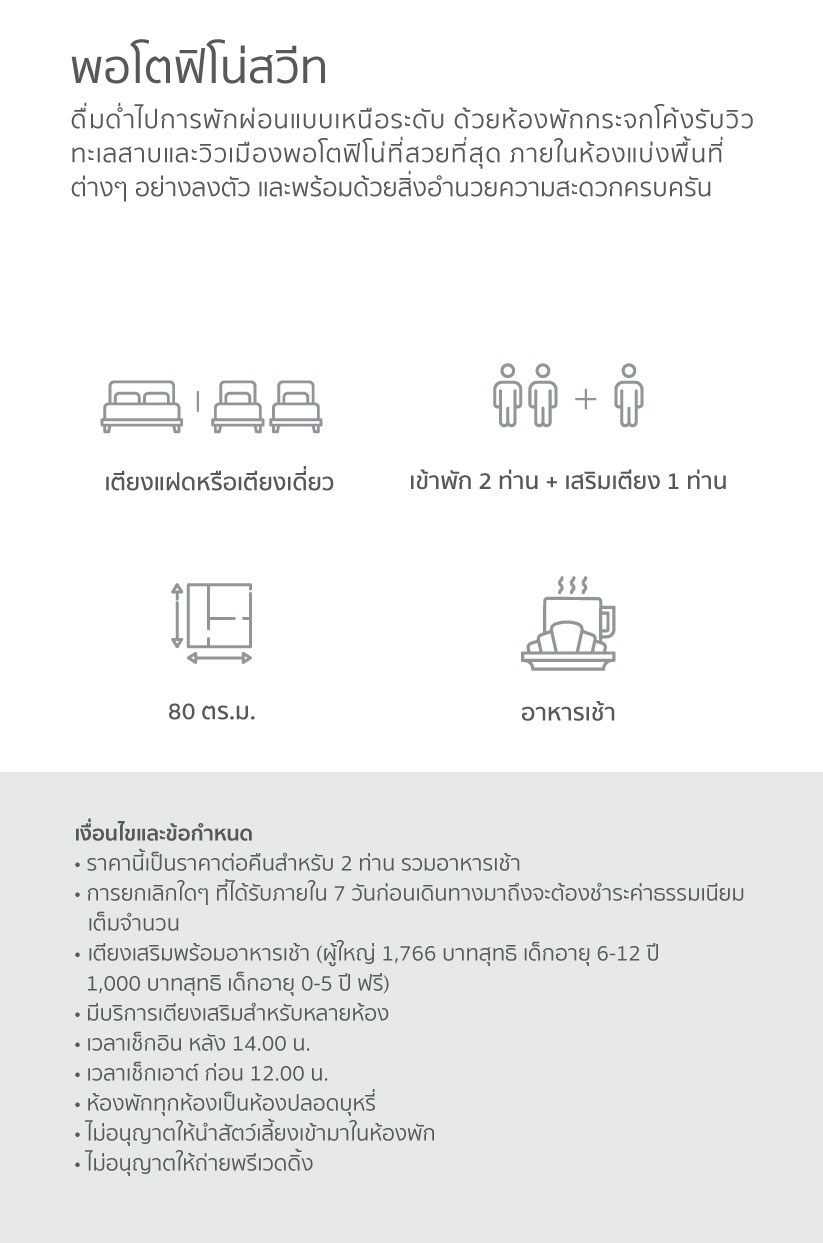 พอโตฟิโน่สวีท

ดื่มด่ำไปการพักผ่อนแบบเหนือระดับ ด้วยห้องพักกระจกโค้งรับวิวทะเลสาบและวิวเมืองพอโตฟิโน่ที่สวยที่สุด ภายในห้องแบ่งพื้นที่ต่างๆ อย่างลงตัว และพร้อมด้วยสิ่งอำนวยความสะดวกครบครัน

เตียงแฝดหรือเตียงเดี่ยว

เข้าพัก 2 ท่าน + เสริมเตียง 1 ท่าน

80 ตร.ม.

อาหารเช้า

เงื่อนไขและข้อกำหนด
• ราคานี้เป็นราคาต่อคืนสำหรับ 2 ท่าน รวมอาหารเช้า
• การยกเลิกใดๆ ที่ได้รับภายใน 7 วันก่อนเดินทางมาถึงจะต้องชำระค่าธรรมเนียมเต็มจำนวน
• เตียงเสริมพร้อมอาหารเช้า (ผู้ใหญ่ 1,766 บาทสุทธิ เด็กอายุ 6-12 ปี 1,000 บาทสุทธิ เด็กอายุ 0-5 ปี ฟรี)
• มีบริการเตียงเสริมสำหรับหลายห้อง
• เวลาเช็กอิน หลัง 14.00 น.
• เวลาเช็กเอาต์ ก่อน 12.00 น.
• ห้องพักทุกห้องเป็นห้องปลอดบุหรี่
• ไม่อนุญาตให้นำสัตว์เลี้ยงเข้ามาในห้องพัก
• ไม่อนุญาตให้ถ่ายพรีเวดดิ้ง